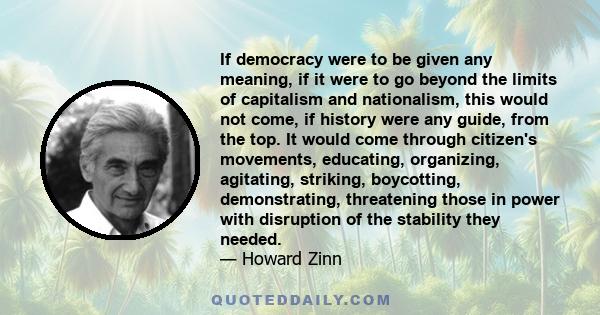 If democracy were to be given any meaning, if it were to go beyond the limits of capitalism and nationalism, this would not come, if history were any guide, from the top. It would come through citizen's movements, educating, organizing, agitating, striking, boycotting, demonstrating, threatening those in power with disruption of the stability they needed.
— Howard Zinn

QUOTEDDAILY.COM